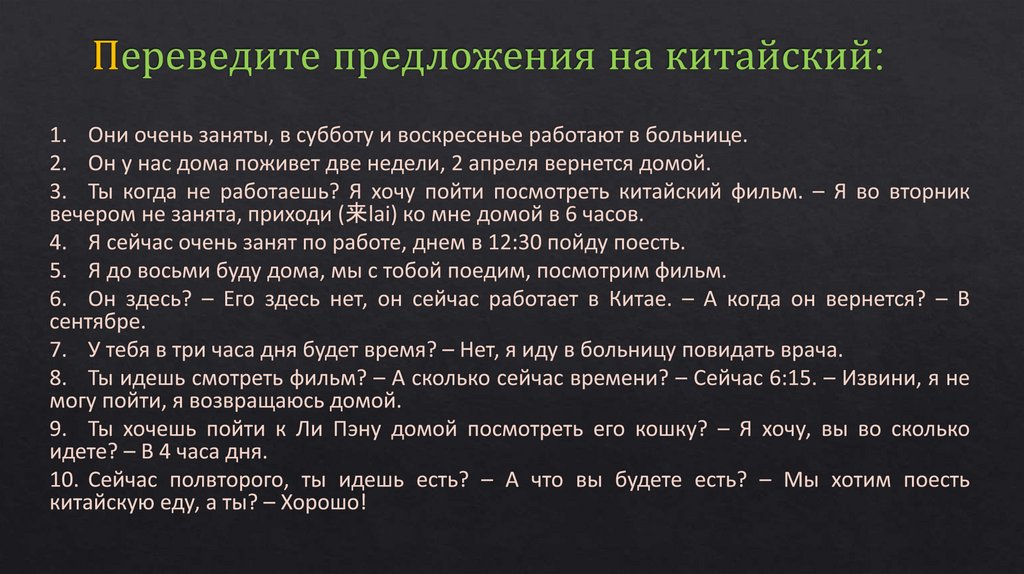 Переведите предложения на китайский:

1. Они очень заняты, в субботу и воскресенье работают в больнице.
2. Он у нас дома поживет две недели, 2 апреля вернется домой.
3. Ты когда не работаешь? Я хочу пойти посмотреть китайский фильм. – Я во вторник вечером не занята, приходи (来lai) ко мне домой в 6 часов.
4. Я сейчас очень занят по работе, днем в 12:30 пойду поесть.
5. Я до восьми буду дома, мы с тобой поедим, посмотрим фильм.
6. Он здесь? – Его здесь нет, он сейчас работает в Китае. – А когда он вернется? – В сентябре.
7. У тебя в три часа дня будет время? – Нет, я иду в больницу повидать врача.
8. Ты идешь смотреть фильм? – А сколько сейчас времени? – Сейчас 6:15. – Извини, я не могу пойти, я возвращаюсь домой.
9. Ты хочешь пойти к Ли Пэну домой посмотреть его кошку? – Я хочу, вы во сколько идете? – В 4 часа дня.
10. Сейчас полвторого, ты идешь есть? – А что вы будете есть? – Мы хотим поесть китайскую еду, а ты? – Хорошо!